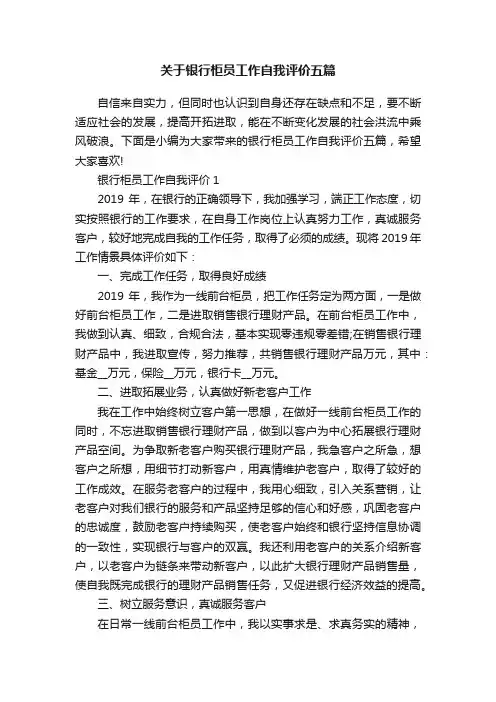 关于银行柜员工作自我评价五篇

自信来自实力，但同时也认识到自身还存在缺点和不足，要不断适应社会的发展，提高开拓进取，能在不断变化发展的社会洪流中乘风破浪。下面是小编为大家带来的银行柜员工作自我评价五篇，希望大家喜欢!

银行柜员工作自我评价 1

2019 年，在银行的正确领导下，我加强学习，端正工作态度，切实按照银行的工作要求，在自身工作岗位上认真努力工作，真诚服务客户，较好地完成自我的工作任务，取得了必须的成绩。现将 2019 年工作情景具体评价如下：

一、完成工作任务，取得良好成绩

2019 年，我作为一线前台柜员，把工作任务定为两方面，一是做好前台柜员工作，二是进取销售银行理财产品。在前台柜员工作中，我做到认真、细致，合规合法，基本实现零违规零差错;在销售银行理财产品中，我进取宣传，努力推荐，共销售银行理财产品万元，其中：基金__万元，保险__万元，银行卡__万元。

二、进取拓展业务，认真做好新老客户工作

我在工作中始终树立客户第一思想，在做好一线前台柜员工作的同时，不忘进取销售银行理财产品，做到以客户为中心拓展银行理财产品空间。为争取新老客户购买银行理财产品，我急客户之所急，想客户之所想，用细节打动新客户，用真情维护老客户，取得了较好的工作成效。在服务老客户的过程中，我用心细致，引入关系营销，让老客户对我们银行的服务和产品坚持足够的信心和好感，巩固老客户的忠诚度，鼓励老客户持续购买，使老客户始终和银行坚持信息协调的一致性，实现银行与客户的双赢。我还利用老客户的关系介绍新客户，以老客户为链条来带动新客户，以此扩大银行理财产品销售量，使自我既完成银行的理财产品销售任务，又促进银行经济效益的提高。

三、树立服务意识，真诚服务客户

在日常一线前台柜员工作中，我以实事求是、求真务实的精神，